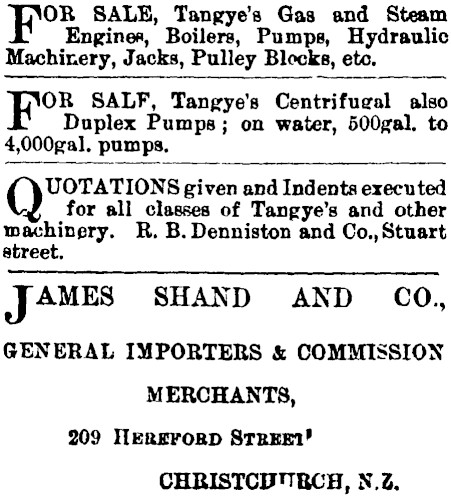 FOR SALE, Tangye's Gas and Steam Engines, Boilers, Pumps, Hydraulic Machinery, Jacks, Pulley Blocks, etc.

FOR SALF, Tangye's Centrifugal also Duplex Pumps; on water, 500gal. to 4,000gal. pumps.

QUOTATIONS given and Indents executed for all classes of Tangye's and other machinery. R. B. Denniston and Co., Stuart street.

JAMES SHAND AND CO.,

GENERAL IMPORTERS & COMMISSION MERCHANTS,

209 HEREFORD STREET'

CHRISTCHURCH, N.Z.